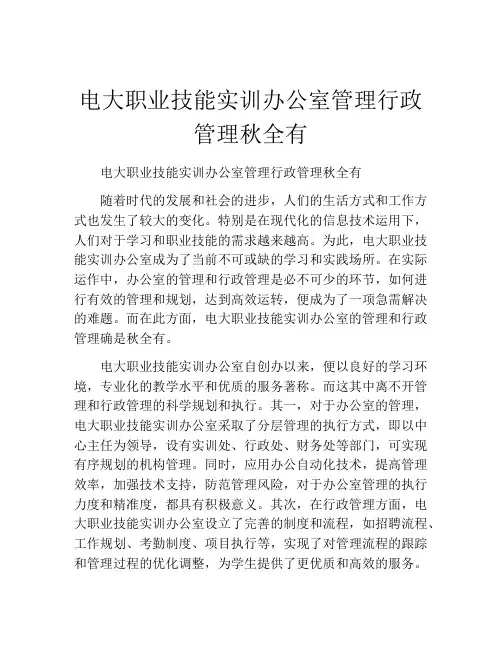 电大职业技能实训办公室管理行政管理秋全有

电大职业技能实训办公室管理行政管理秋全有

随着时代的发展和社会的进步，人们的生活方式和工作方式也发生了较大的变化。特别是在现代化的信息技术运用下，人们对于学习和职业技能的需求越来越高。为此，电大职业技能实训办公室成为了当前不可或缺的学习和实践场所。在实际运作中，办公室的管理和行政管理是必不可少的环节，如何进行有效的管理和规划，达到高效运转，便成为了一项急需解决的难题。而在此方面，电大职业技能实训办公室的管理和行政管理确是秋全有。

电大职业技能实训办公室自创办以来，便以良好的学习环境，专业化的教学水平和优质的服务著称。而这其中离不开管理和行政管理的科学规划和执行。其一，对于办公室的管理，电大职业技能实训办公室采取了分层管理的执行方式，即以中心主任为领导，设有实训处、行政处、财务处等部门，可实现有序规划的机构管理。同时，应用办公自动化技术，提高管理效率，加强技术支持，防范管理风险，对于办公室管理的执行力度和精准度，都具有积极意义。其次，在行政管理方面，电大职业技能实训办公室设立了完善的制度和流程，如招聘流程、工作规划、考勤制度、项目执行等，实现了对管理流程的跟踪和管理过程的优化调整，为学生提供了更优质和高效的服务。